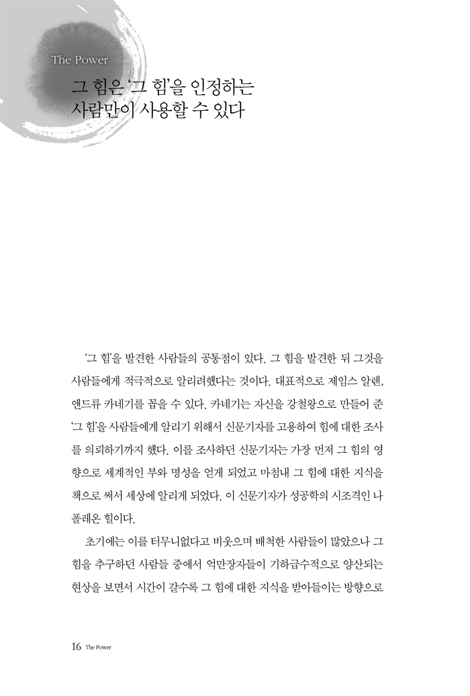 The Power

그 힘은 '그 힘'을 인정하는 사람만이 사용할 수 있다

'그 힘'을 발견한 사람들의 공통점이 있다. 그 힘을 발견한 뒤 그것을 사람들에게 적극적으로 알리려했다는 것이다. 대표적으로 제임스 알렌, 앤드류 카네기를 꼽을 수 있다. 카네기는 자신을 강철왕으로 만들어 준 '그 힘'을 사람들에게 알리기 위해서 신문기자를 고용하여 힘에 대한 조사를 의뢰하기까지 했다. 이를 조사하던 신문기자는 가장 먼저 그 힘의 영향으로 세계적인 부와 명성을 얻게 되었고 마침내 그 힘에 대한 지식을 책으로 써서 세상에 알리게 되었다. 이 신문기자가 성공학의 시조격인 나폴레온 힐이다.

초기에는 이를 터무니없다고 비웃으며 배척한 사람들이 많았으나 그 힘을 추구하던 사람들 중에서 억만장자들이 기하급수적으로 양산되는 현상을 보면서 시간이 갈수록 그 힘에 대한 지식을 받아들이는 방향으로

16 The Power